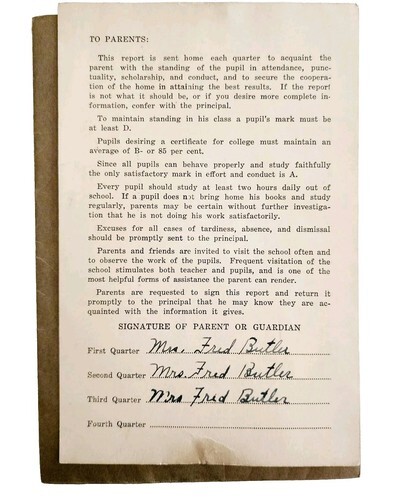 TO PARENTS:

This report is sent home each quarter to acquaint the parent with the standing of the pupil in attendance, punctuality, scholarship, and conduct, and to secure the cooperation of the home in attaining the best results. If the report is not what it should be, or if you desire more complete information, confer with the principal.

To maintain standing in his class a pupil's mark must be at least D.

Pupils desiring a certificate for college must maintain an average of B- or 85 per cent.

Since all pupils can behave properly and study faithfully the only satisfactory mark in effort and conduct is A.

Every pupil should study at least two hours daily out of school. If a pupil does not bring home his books and study regularly, parents may be certain without further investigation that he is not doing his work satisfactorily.

Excuses for all cases of tardiness, absence, and dismissal should be promptly sent to the principal.

Parents and friends are invited to visit the school often and to observe the work of the pupils. Frequent visitation of the school stimulates both teacher and pupils, and is one of the most helpful forms of assistance the parent can render.

Parents are requested to sign this report and return it promptly to the principal that he may know they are acquainted with the information it gives.

SIGNATURE OF PARENT OR GUARDIAN

First Quarter Mrs. Fred Butler

Second Quarter Mrs. Fred Butler

Third Quarter Mrs Fred Butler

Fourth Quarter ____